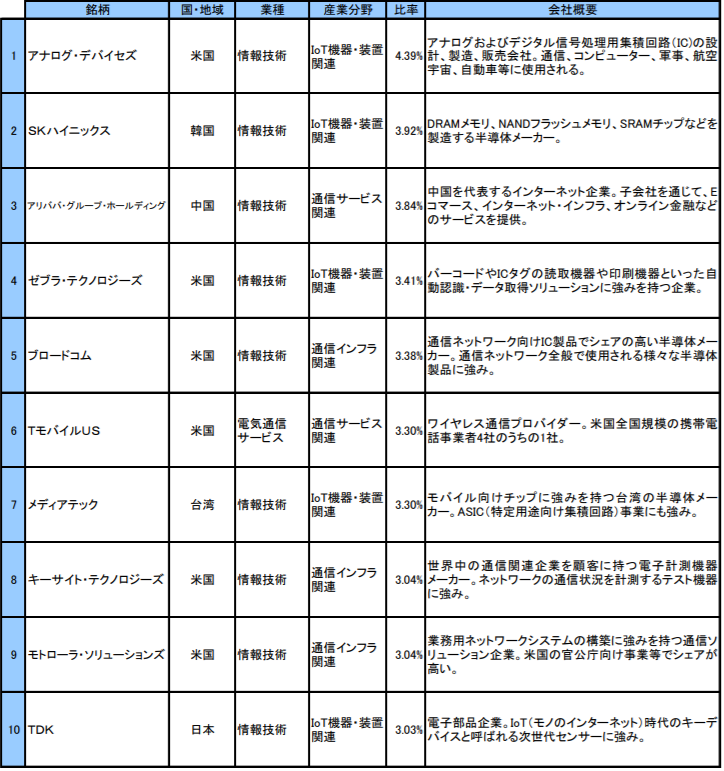 |  | 銘柄 | 国・地域 | 業種 | 産業分野 | 比率 | 会社概要 |
|---|---|---|---|---|---|---|
| 1 | アナログ・デバイセズ | 米国 | 情報技術 | IoT機器・装置関連 | 4.39% | アナログおよびデジタル信号処理用集積回路（IC）の設計、製造、販売会社。通信、コンピューター、軍事、航空宇宙、自動車等に使用される。 |
| 2 | SKハイニックス | 韓国 | 情報技術 | IoT機器・装置関連 | 3.92% | DRAMメモリ、NANDフラッシュメモリ、SRAMチップなどを製造する半導体メーカー。 |
| 3 | アリババ・グループ・ホールディング | 中国 | 情報技術 | 通信サービス関連 | 3.84% | 中国を代表するインターネット企業。子会社を通じて、Eコマース、インターネット・インフラ、オンライン金融などのサービスを提供。 |
| 4 | ゼブラ・テクノロジーズ | 米国 | 情報技術 | IoT機器・装置関連 | 3.41% | バーコードやICタグの読取機器や印刷機器といった自動認識・データ取得ソリューションに強みを持つ企業。 |
| 5 | ブロードコム | 米国 | 情報技術 | 通信インフラ関連 | 3.38% | 通信ネットワーク向けIC製品でシェアの高い半導体メーカー。通信ネットワーク全般で使用される様々な半導体製品に強み。 |
| 6 | TモバイルUS | 米国 | 電気通信サービス | 通信サービス関連 | 3.30% | ワイヤレス通信プロバイダー。米国全国規模の携帯電話事業者4社のうちの1社。 |
| 7 | メディアテック | 台湾 | 情報技術 | IoT機器・装置関連 | 3.30% | モバイル向けチップに強みを持つ台湾の半導体メーカー。ASIC（特定用途向け集積回路）事業にも強み。 |
| 8 | キーサイト・テクノロジーズ | 米国 | 情報技術 | 通信インフラ関連 | 3.04% | 世界中の通信関連企業を顧客に持つ電子計測機器メーカー。ネットワークの通信状況を計測するテスト機器に強み。 |
| 9 | モトローラ・ソリューションズ | 米国 | 情報技術 | 通信インフラ関連 | 3.04% | 業務用ネットワークシステムの構築に強みを持つ通信ソリューション企業。米国の官公庁向け事業等でシェアが高い。 |
| 10 | TDK | 日本 | 情報技術 | IoT機器・装置関連 | 3.03% | 電子部品企業。IoT（モノのインターネット）時代のキーデバイスと呼ばれる次世代センサーに強み。 |